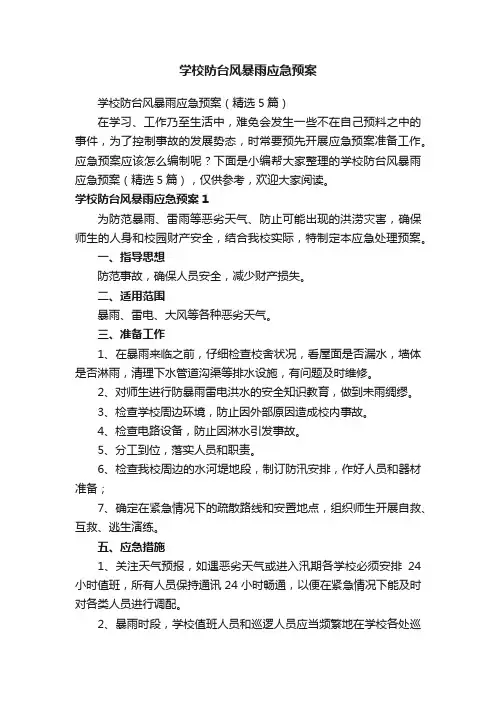 学校防台风暴雨应急预案

学校防台风暴雨应急预案（精选 5 篇）

在学习、工作乃至生活中，难免会发生一些不在自己预料之中的事件，为了控制事故的发展势态，时常要预先开展应急预案准备工作。应急预案应该怎么编制呢？下面是小编帮大家整理的学校防台风暴雨应急预案（精选 5 篇），仅供参考，欢迎大家阅读。

学校防台风暴雨应急预案 1

为防范暴雨、雷雨等恶劣天气、防止可能出现的洪涝灾害，确保师生的人身和校园财产安全，结合我校实际，特制定本应急处理预案。

一、指导思想

防范事故，确保人员安全，减少财产损失。

二、适用范围

暴雨、雷电、大风等各种恶劣天气。

三、准备工作

1、在暴雨来临之前，仔细检查校舍状况，看屋面是否漏水，墙体是否淋雨，清理下水管道沟渠等排水设施，有问题及时维修。

2、对师生进行防暴雨雷电洪水的安全知识教育，做到未雨绸缪。

3、检查学校周边环境，防止因外部原因造成校内事故。

4、检查电路设备，防止因淋水引发事故。

5、分工到位，落实人员和职责。

6、检查我校周边的水河堤地段，制订防汛安排，作好人员和器材准备；

7、确定在紧急情况下的疏散路线和安置地点，组织师生开展自救、互救、逃生演练。

五、应急措施

1、关注天气预报，如遇恶劣天气或进入汛期各学校必须安排 24 小时值班，所有人员保持通讯 24 小时畅通，以便在紧急情况下能及时对各类人员进行调配。

2、暴雨时段，学校值班人员和巡逻人员应当频繁地在学校各处巡